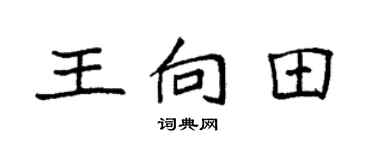 王向田

词典网